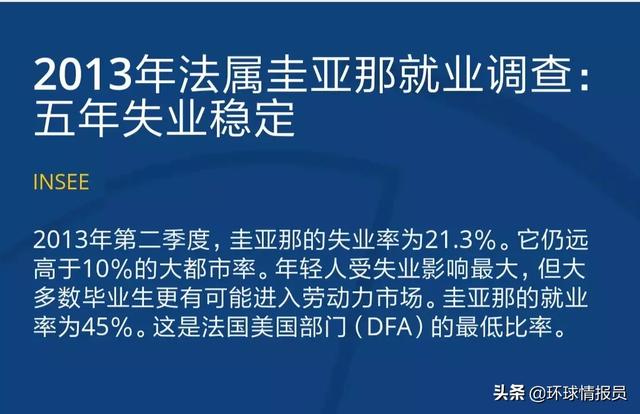 2013年法属圭亚那就业调查：五年失业稳定

INSEE

2013年第二季度，圭亚那的失业率为21.3%。它仍远高于10%的大都市率。年轻人受失业影响最大，但大多数毕业生更有可能进入劳动力市场。圭亚那的就业率为45%。这是法国美国部门（DFA）的最低比率。

头条 @环球情报员